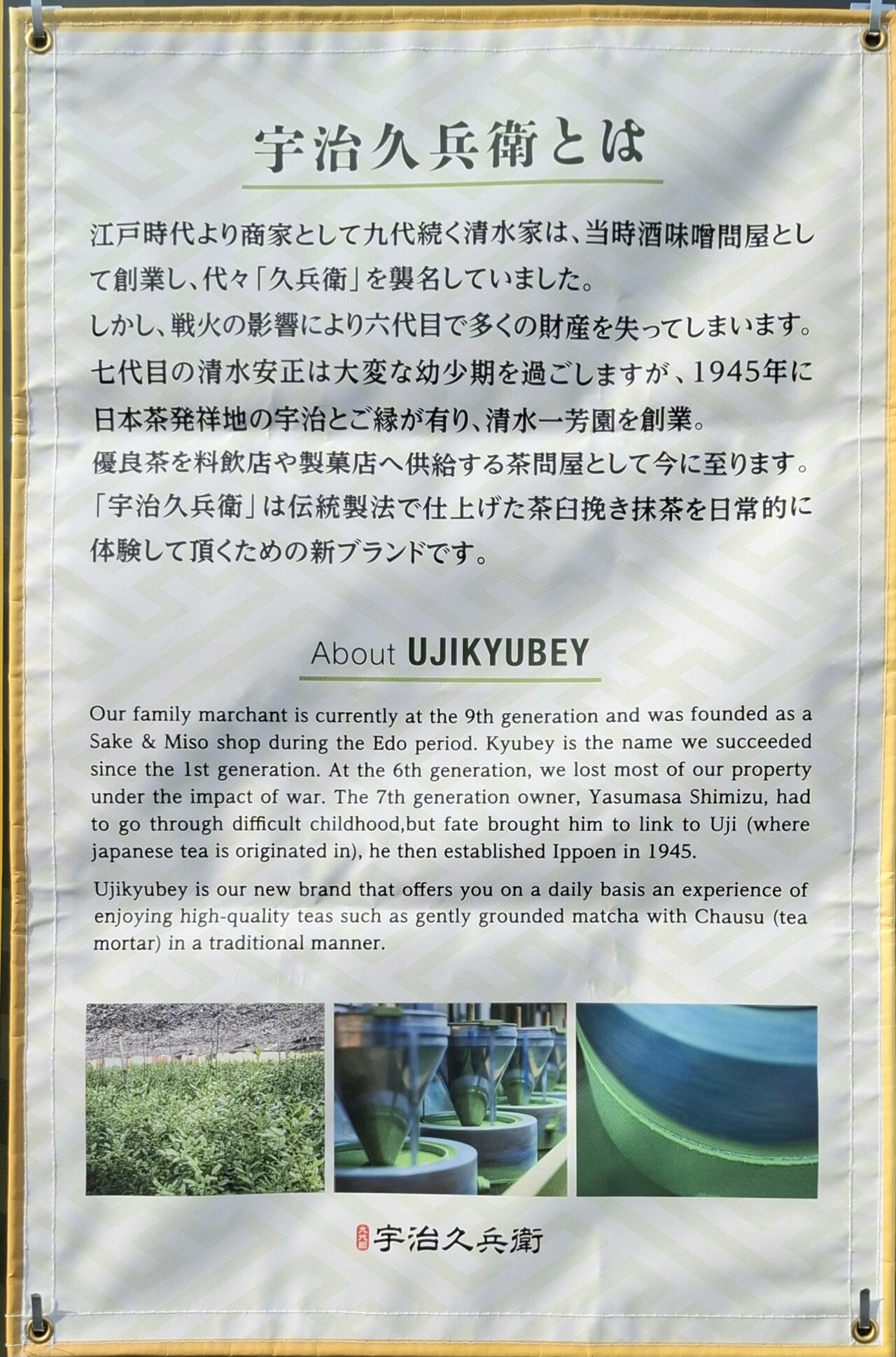 宇治久兵衛とは

江戸時代より商家として九代続く清水家は、当時酒味噌問屋として創業し、代々「久兵衛」を襲名していました。
しかし、戦火の影響により六代目で多くの財産を失ってしまいます。
七代目の清水安正は大変な幼少期を過ごしますが、1945年に日本茶発祥地の宇治とご縁が有り、清水一芳園を創業。
優良茶を料飲店や製菓店へ供給する茶問屋として今に至ります。
「宇治久兵衛」は伝統製法で仕上げた茶臼挽き抹茶を日常的に体験して頂くための新ブランドです。

About UJIKYUBEY

Our family marchant is currently at the 9th generation and was founded as a Sake & Miso shop during the Edo period. Kyubey is the name we succeeded since the 1st generation. At the 6th generation, we lost most of our property under the impact of war. The 7th generation owner, Yasumasa Shimizu, had to go through difficult childhood,but fate brought him to link to Uji (where japanese tea is originated in), he then established Ippoen in 1945.

Ujikyubey is our new brand that offers you on a daily basis an experience of enjoying high-quality teas such as gently grounded matcha with Chausu (tea mortar) in a traditional manner.

宇治久兵衛